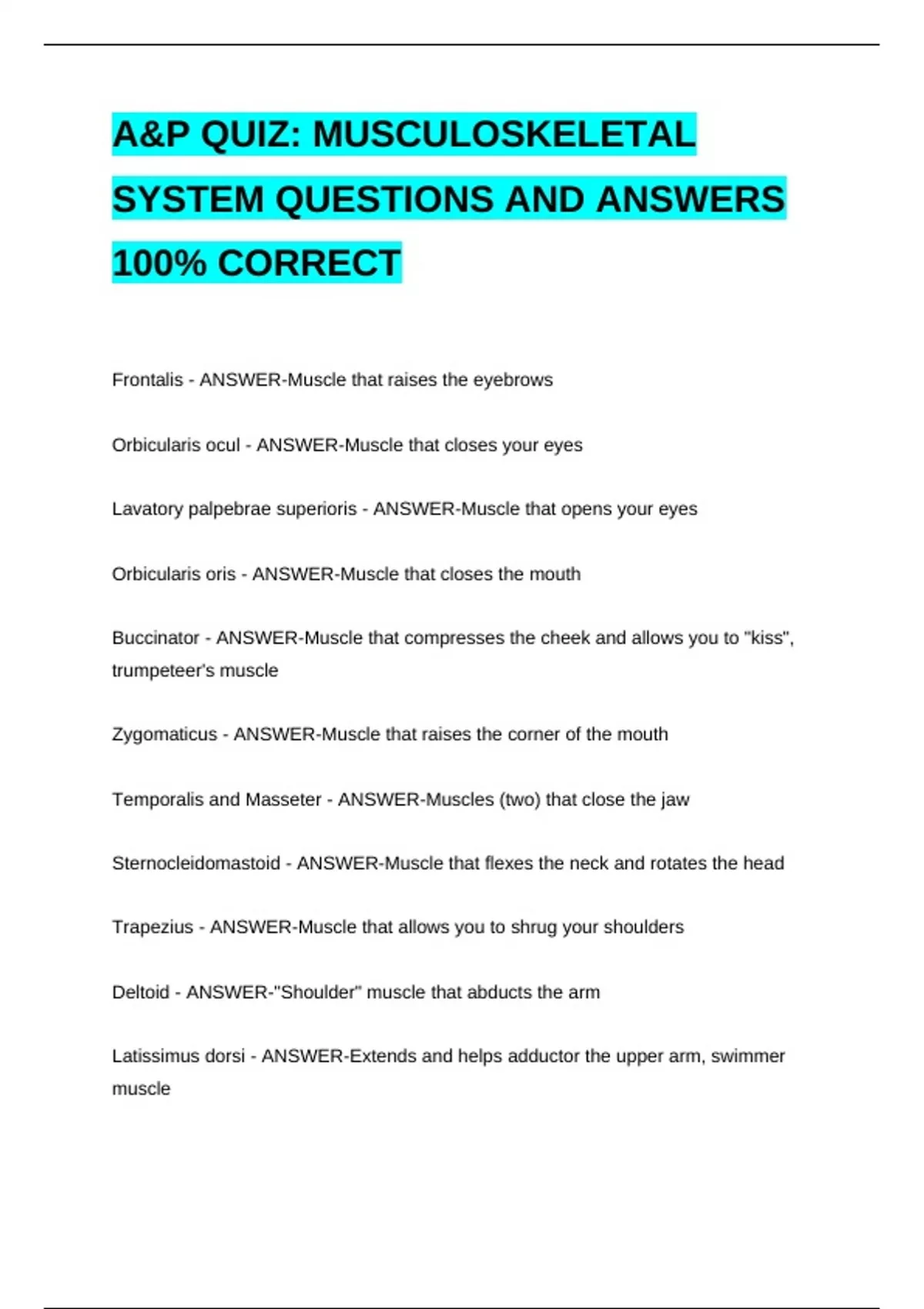 A&P QUIZ: MUSCULOSKELETAL SYSTEM QUESTIONS AND ANSWERS 100% CORRECT

Frontalis - ANSWER-Muscle that raises the eyebrows

Orbicularis ocul - ANSWER-Muscle that closes your eyes

Lavatory palpebrae superioris - ANSWER-Muscle that opens your eyes

Orbicularis oris - ANSWER-Muscle that closes the mouth

Buccinator - ANSWER-Muscle that compresses the cheek and allows you to "kiss", trumpeteer's muscle

Zygomaticus - ANSWER-Muscle that raises the corner of the mouth

Temporalis and Masseter - ANSWER-Muscles (two) that close the jaw

Sternocleidomastoid - ANSWER-Muscle that flexes the neck and rotates the head

Trapezius - ANSWER-Muscle that allows you to shrug your shoulders

Deltoid - ANSWER-"Shoulder" muscle that abducts the arm

Latissimus dorsi - ANSWER-Extends and helps adductor the upper arm, swimmer muscle